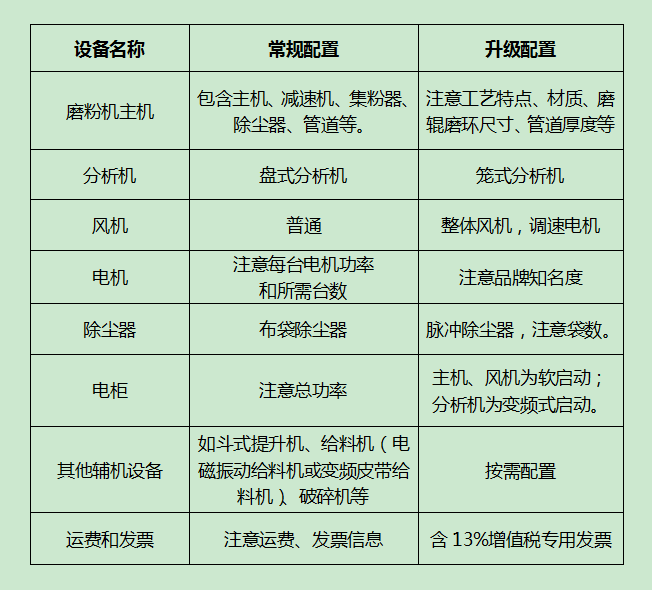 | 设备名称 | 常规配置 | 升级配置 |
|---|---|---|
| 磨粉机主机 | 包含主机、减速机、集粉器、除尘器、管道等。 | 注意工艺特点、材质、磨辊磨环尺寸、管道厚度等 |
| 分析机 | 盘式分析机 | 笼式分析机 |
| 风机 | 普通 | 整体风机，调速电机 |
| 电机 | 注意每台电机功率和所需台数 | 注意品牌知名度 |
| 除尘器 | 布袋除尘器 | 脉冲除尘器，注意袋数。 |
| 电柜 | 注意总功率 | 主机、风机为软启动；分析机为变频式启动。 |
| 其他辅机设备 | 如斗式提升机、给料机（电磁振动给料机或变频皮带给料机）、破碎机等 | 按需配置 |
| 运费和发票 | 注意运费、发票信息 | 含 13%增值税专用发票 |